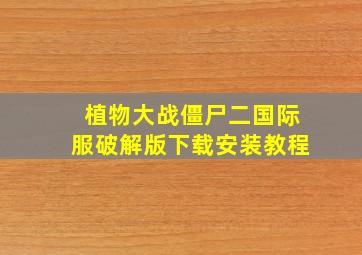 植物大战僵尸二国际服破解版下载安装教程